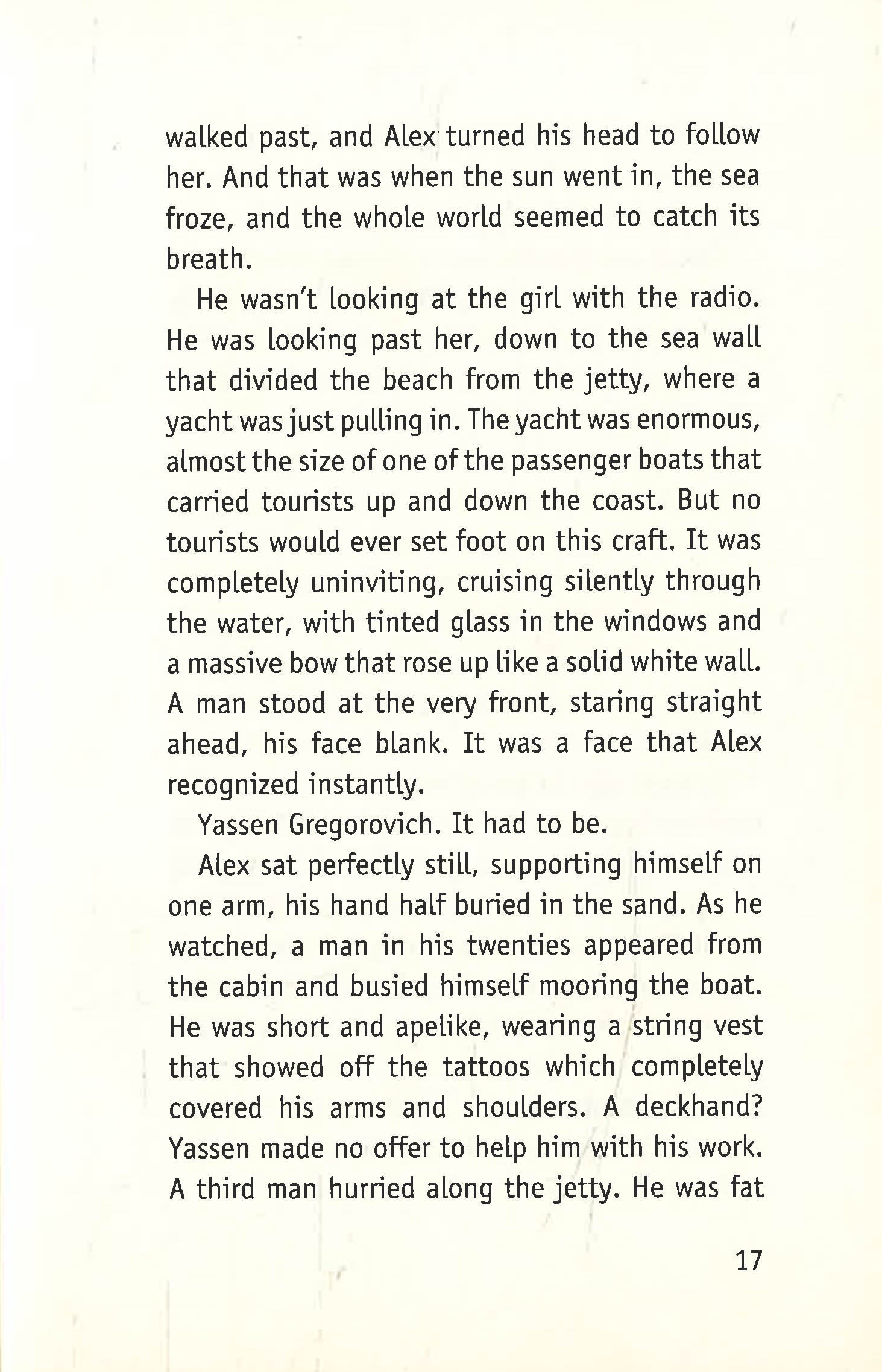 walked past, and Alex turned his head to follow her. And that was when the sun went in, the sea froze, and the whole world seemed to catch its breath.

He wasn't looking at the girl with the radio. He was looking past her, down to the sea wall that divided the beach from the jetty, where a yacht was just pulling in. The yacht was enormous, almost the size of one of the passenger boats that carried tourists up and down the coast. But no tourists would ever set foot on this craft. It was completely uninviting, cruising silently through the water, with tinted glass in the windows and a massive bow that rose up like a solid white wall. A man stood at the very front, staring straight ahead, his face blank. It was a face that Alex recognized instantly.

Yassen Gregorovich. It had to be.

Alex sat perfectly still, supporting himself on one arm, his hand half buried in the sand. As he watched, a man in his twenties appeared from the cabin and busied himself mooring the boat. He was short and apelike, wearing a string vest that showed off the tattoos which completely covered his arms and shoulders. A deckhand? Yassen made no offer to help him with his work. A third man hurried along the jetty. He was fat

17